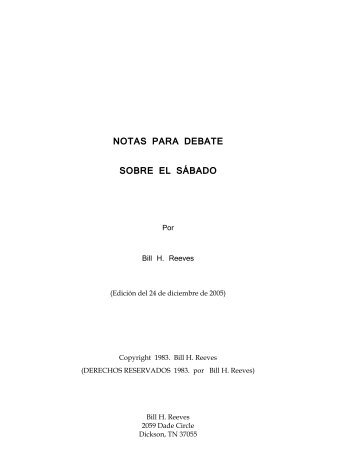 NOTAS PARA DEBATE

SOBRE EL SÁBADO

Por

Bill H. Reeves

(Edición del 24 de diciembre de 2005)

Copyright 1983. Bill H. Reeves
(DERECHOS RESERVADOS 1983. por Bill H. Reeves)

Bill H. Reeves
2059 Dade Circle
Dickson, TN 37055